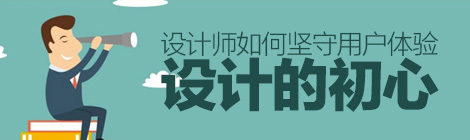 设计师如何坚守用户体验
设计的初心